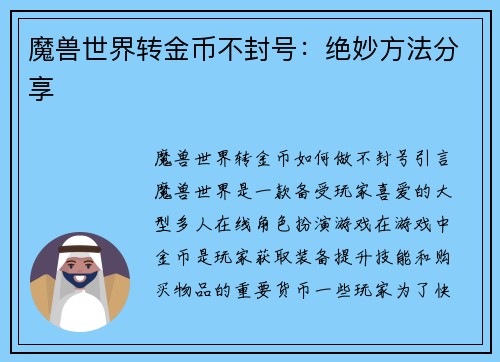 魔兽世界转金币不封号：绝妙方法分享

魔兽世界转金币如何做不封号引言魔兽世界是一款备受玩家喜爱的大型多人在线角色扮演游戏在游戏中金币是玩家获取装备提升技能和购买物品的重要货币一些玩家为了快